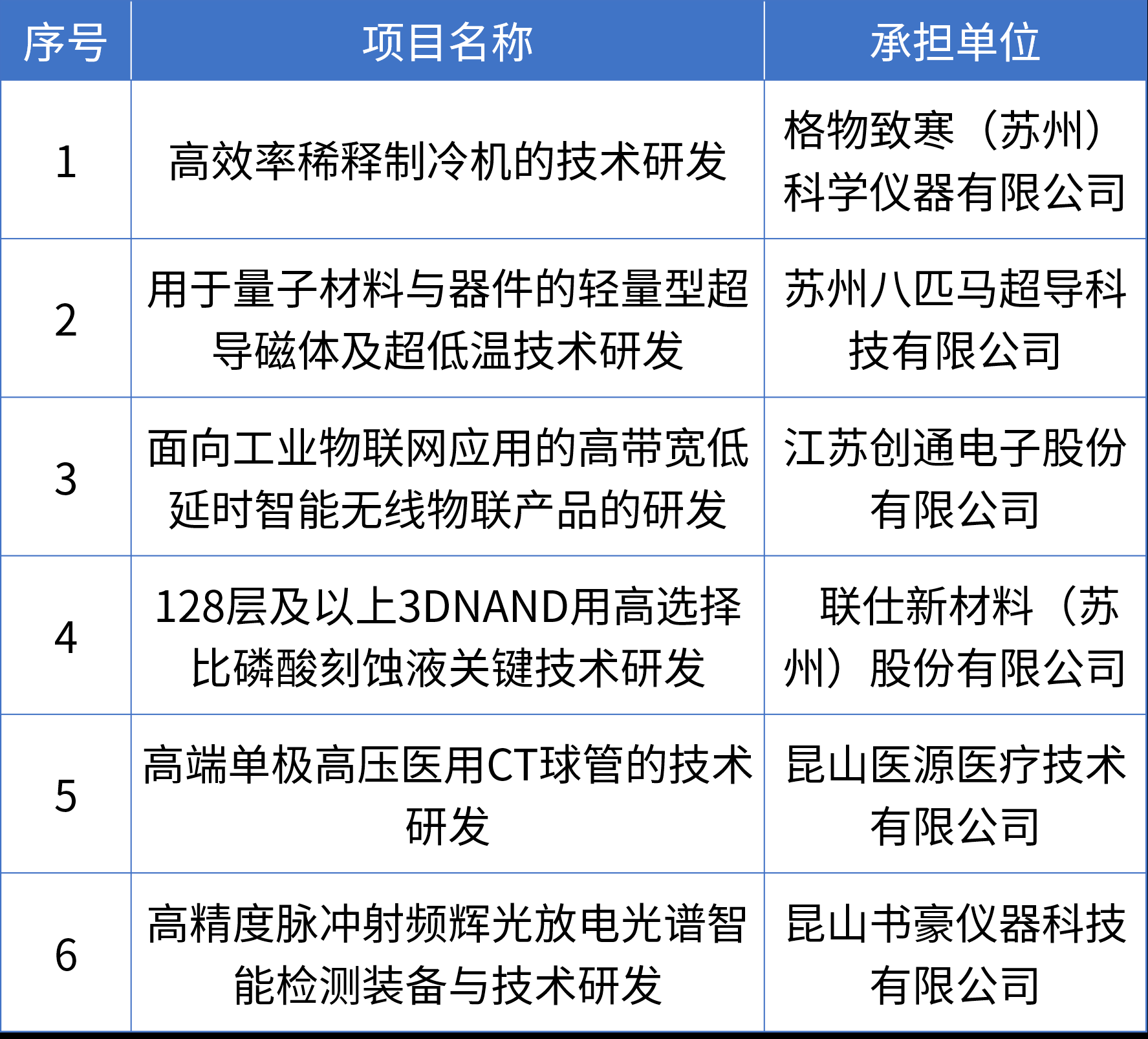 | 序号 | 项目名称 | 承担单位 |
|---|---|---|
| 1 | 高效率稀释制冷机的技术研发 | 格物致寒（苏州）科学仪器有限公司 |
| 2 | 用于量子材料与器件的轻量型超导磁体及超低温技术研发 | 苏州八匹马超导科技有限公司 |
| 3 | 面向工业物联网应用的高带宽低延时智能无线物联产品的研发 | 江苏创通电子股份有限公司 |
| 4 | 128层及以上3DNAND用高选择比磷酸刻蚀液关键技术研发 | 联仕新材料（苏州）股份有限公司 |
| 5 | 高端单极高压医用CT球管的技术研发 | 昆山医源医疗技术有限公司 |
| 6 | 高精度脉冲射频辉光放电光谱智能检测装备与技术研发 | 昆山书豪仪器科技有限公司 |